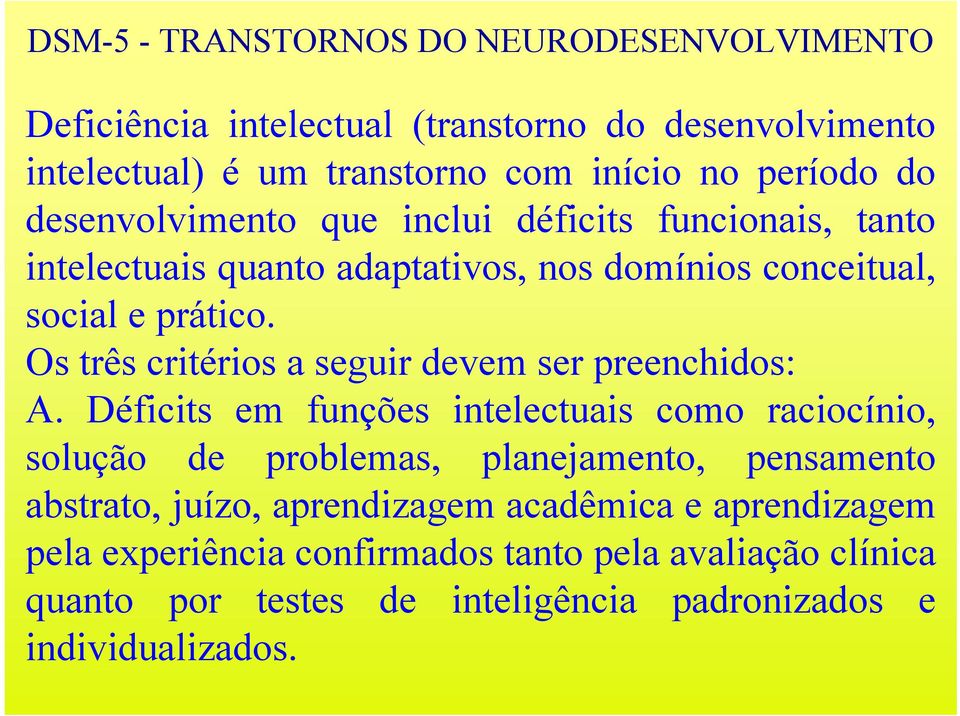 DSM-5 - TRANSTORNOS DO NEURODESENVOLVIMENTO

Deficiência intelectual (transtorno do desenvolvimento intelectual) é um transtorno com início no período do desenvolvimento que inclui déficits funcionais, tanto intelectuais quanto adaptativos, nos domínios conceitual, social e prático.
Os três critérios a seguir devem ser preenchidos:
A. Déficits em funções intelectuais como raciocínio, solução de problemas, planejamento, pensamento abstrato, juízo, aprendizagem acadêmica e aprendizagem pela experiência confirmados tanto pela avaliação clínica quanto por testes de inteligência padronizados e individualizados.